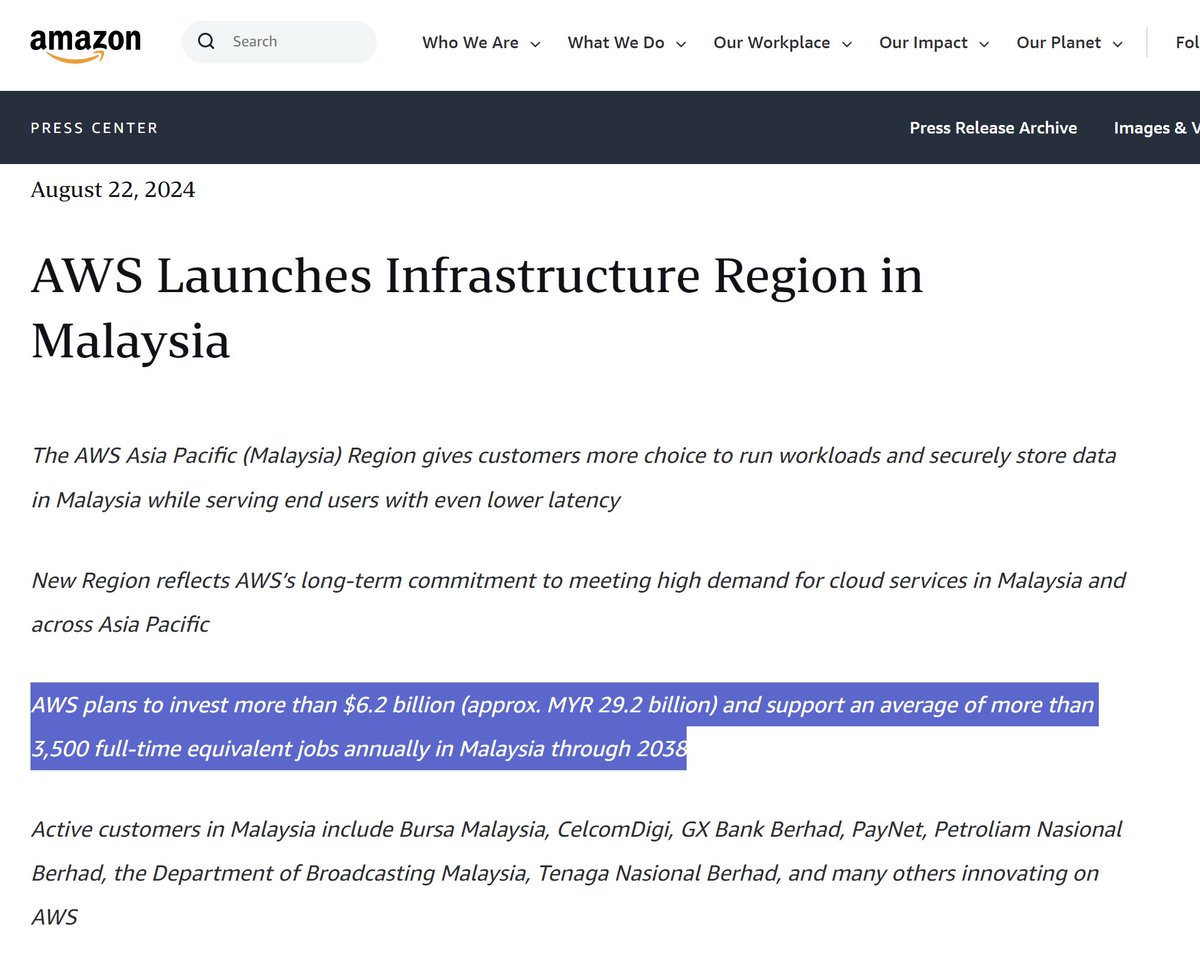 amazon

Search

Who We Are
What We Do
Our Workplace
Our Impact
Our Planet
Fol

PRESS CENTER

Press Release Archive
Images & V

August 22, 2024

AWS Launches Infrastructure Region in Malaysia

The AWS Asia Pacific (Malaysia) Region gives customers more choice to run workloads and securely store data in Malaysia while serving end users with even lower latency

New Region reflects AWS's long-term commitment to meeting high demand for cloud services in Malaysia and across Asia Pacific

AWS plans to invest more than \$6.2 billion (approx. MYR 29.2 billion) and support an average of more than 3,500 full-time equivalent jobs annually in Malaysia through 2038

Active customers in Malaysia include Bursa Malaysia, CelcomDigi, GX Bank Berhad, PayNet, Petroliam Nasional Berhad, the Department of Broadcasting Malaysia, Tenaga Nasional Berhad, and many others innovating on AWS